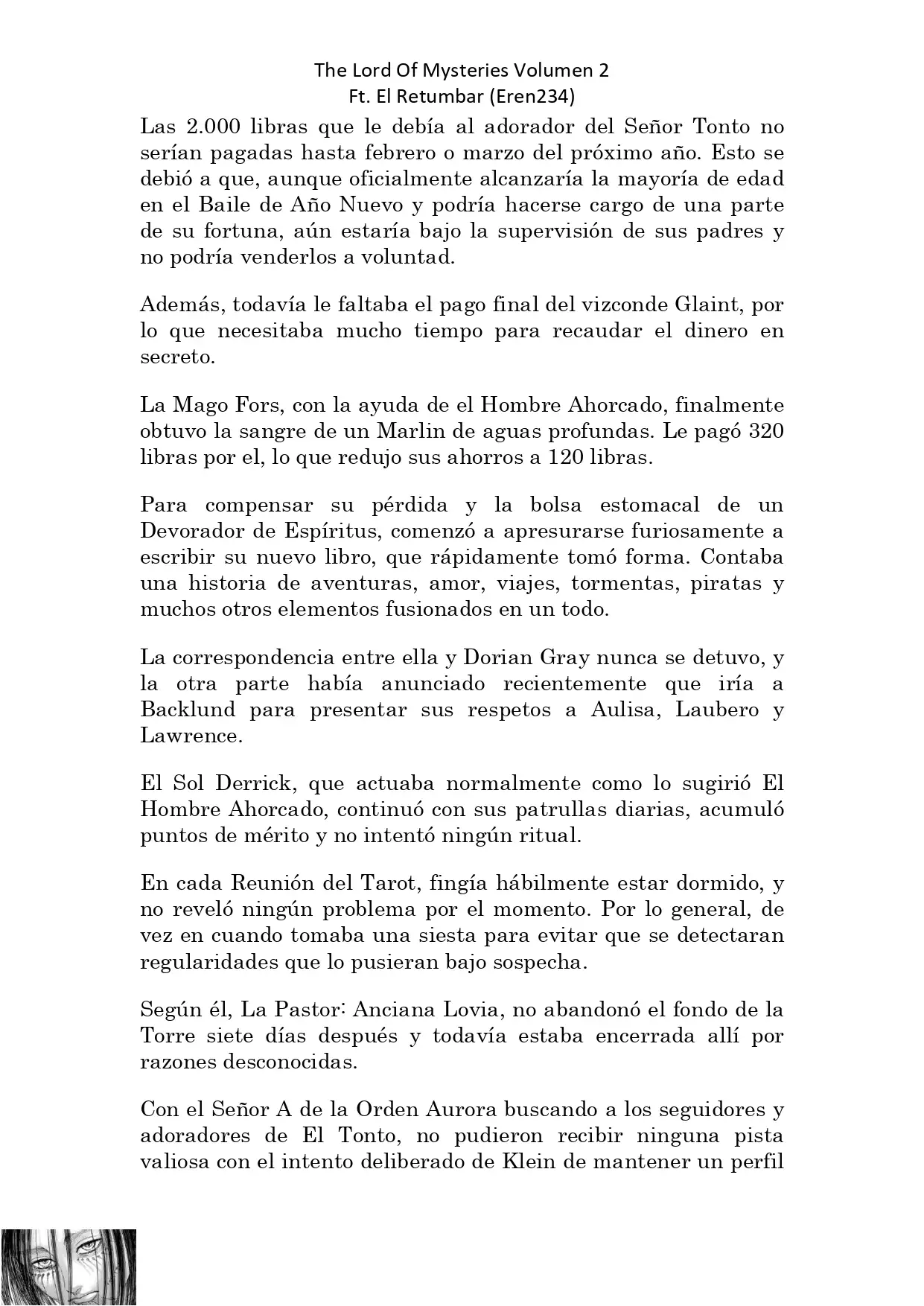 The Lord Of Mysteries Volumen 2
Ft. El Retumbar (Eren234)

Las 2.000 libras que le debía al adorador del Señor Tonto no serían pagadas hasta febrero o marzo del próximo año. Esto se debió a que, aunque oficialmente alcanzaría la mayoría de edad en el Baile de Año Nuevo y podría hacerse cargo de una parte de su fortuna, aún estaría bajo la supervisión de sus padres y no podría venderlos a voluntad.

Además, todavía le faltaba el pago final del vizconde Glaint, por lo que necesitaba mucho tiempo para recaudar el dinero en secreto.

La Mago Fors, con la ayuda de el Hombre Ahorcado, finalmente obtuvo la sangre de un Marlin de aguas profundas. Le pagó 320 libras por el, lo que redujo sus ahorros a 120 libras.

Para compensar su pérdida y la bolsa estomacal de un Devorador de Espíritus, comenzó a apresurarse furiosamente a escribir su nuevo libro, que rápidamente tomó forma. Contaba una historia de aventuras, amor, viajes, tormentas, piratas y muchos otros elementos fusionados en un todo.

La correspondencia entre ella y Dorian Gray nunca se detuvo, y la otra parte había anunciado recientemente que iría a Backlund para presentar sus respetos a Aulisa, Laubero y Lawrence.

El Sol Derrick, que actuaba normalmente como lo sugirió El Hombre Ahorcado, continuó con sus patrullas diarias, acumuló puntos de mérito y no intentó ningún ritual.

En cada Reunión del Tarot, fingía hábilmente estar dormido, y no reveló ningún problema por el momento. Por lo general, de vez en cuando tomaba una siesta para evitar que se detectaran regularidades que lo pusieran bajo sospecha.

Según él, La Pastor: Anciana Lovia, no abandonó el fondo de la Torre siete días después y todavía estaba encerrada allí por razones desconocidas.

Con el Señor A de la Orden Aurora buscando a los seguidores y adoradores de El Tonto, no pudieron recibir ninguna pista valiosa con el intento deliberado de Klein de mantener un perfil